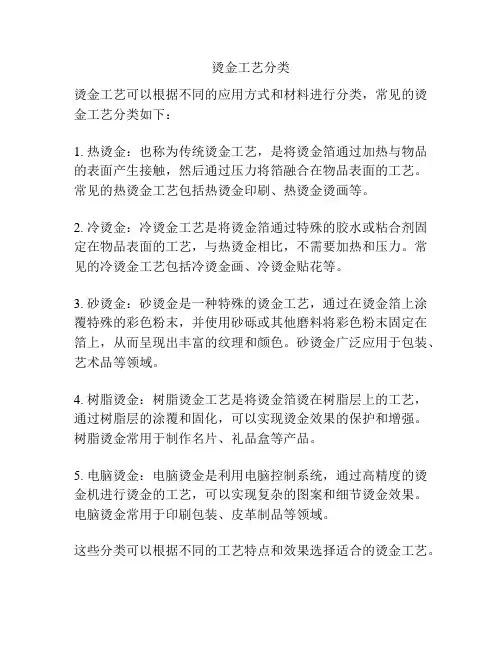 烫金工艺分类

烫金工艺可以根据不同的应用方式和材料进行分类，常见的烫金工艺分类如下：

1. 热烫金：也称为传统烫金工艺，是将烫金箔通过加热与物品的表面产生接触，然后通过压力将箔融合在物品表面的工艺。常见的热烫金工艺包括热烫金印刷、热烫金烫画等。

2. 冷烫金：冷烫金工艺是将烫金箔通过特殊的胶水或粘合剂固定在物品表面的工艺，与热烫金相比，不需要加热和压力。常见的冷烫金工艺包括冷烫金画、冷烫金贴花等。

3. 砂烫金：砂烫金是一种特殊的烫金工艺，通过在烫金箔上涂覆特殊的彩色粉末，并使用砂砾或其他磨料将彩色粉末固定在箔上，从而呈现出丰富的纹理和颜色。砂烫金广泛应用于包装、艺术品等领域。

4. 树脂烫金：树脂烫金工艺是将烫金箔烫在树脂层上的工艺，通过树脂层的涂覆和固化，可以实现烫金效果的保护和增强。树脂烫金常用于制作名片、礼品盒等产品。

5. 电脑烫金：电脑烫金是利用电脑控制系统，通过高精度的烫金机进行烫金的工艺，可以实现复杂的图案和细节烫金效果。电脑烫金常用于印刷包装、皮革制品等领域。

这些分类可以根据不同的工艺特点和效果选择适合的烫金工艺。